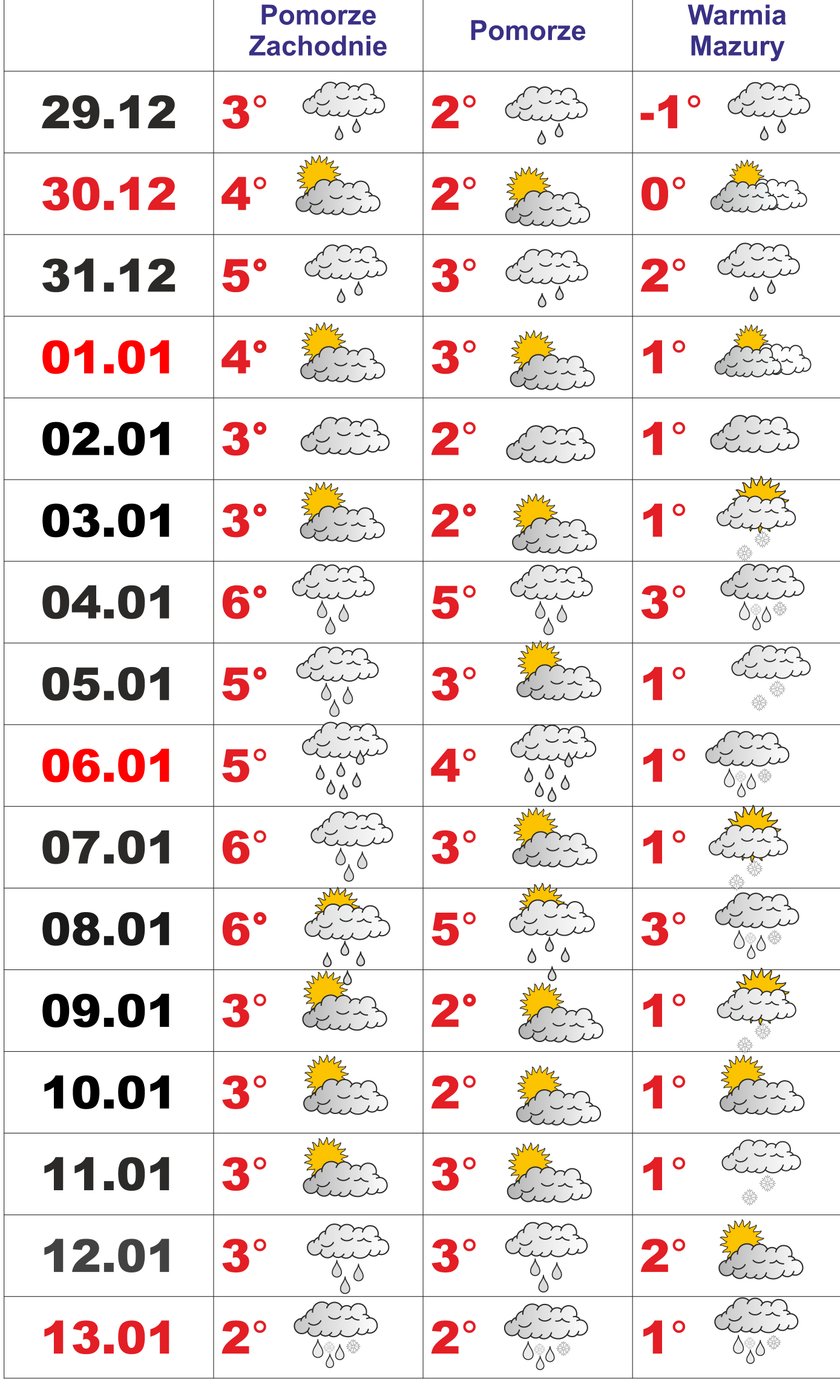 | | Pomorze Zachodnie | Pomorze | Warmia Mazury |
|---|---|---|---|
| 29.12 | 3° | 2° | -1° |
| 30.12 | 4° | 2° | 0° |
| 31.12 | 5° | 3° | 2° |
| 01.01 | 4° | 3° | 1° |
| 02.01 | 3° | 2° | 1° |
| 03.01 | 3° | 2° | 1° |
| 04.01 | 6° | 5° | 3° |
| 05.01 | 5° | 3° | 1° |
| 06.01 | 5° | 4° | 1° |
| 07.01 | 6° | 3° | 1° |
| 08.01 | 6° | 5° | 3° |
| 09.01 | 3° | 2° | 1° |
| 10.01 | 3° | 2° | 1° |
| 11.01 | 3° | 3° | 1° |
| 12.01 | 3° | 3° | 2° |
| 13.01 | 2° | 2° | 1° |